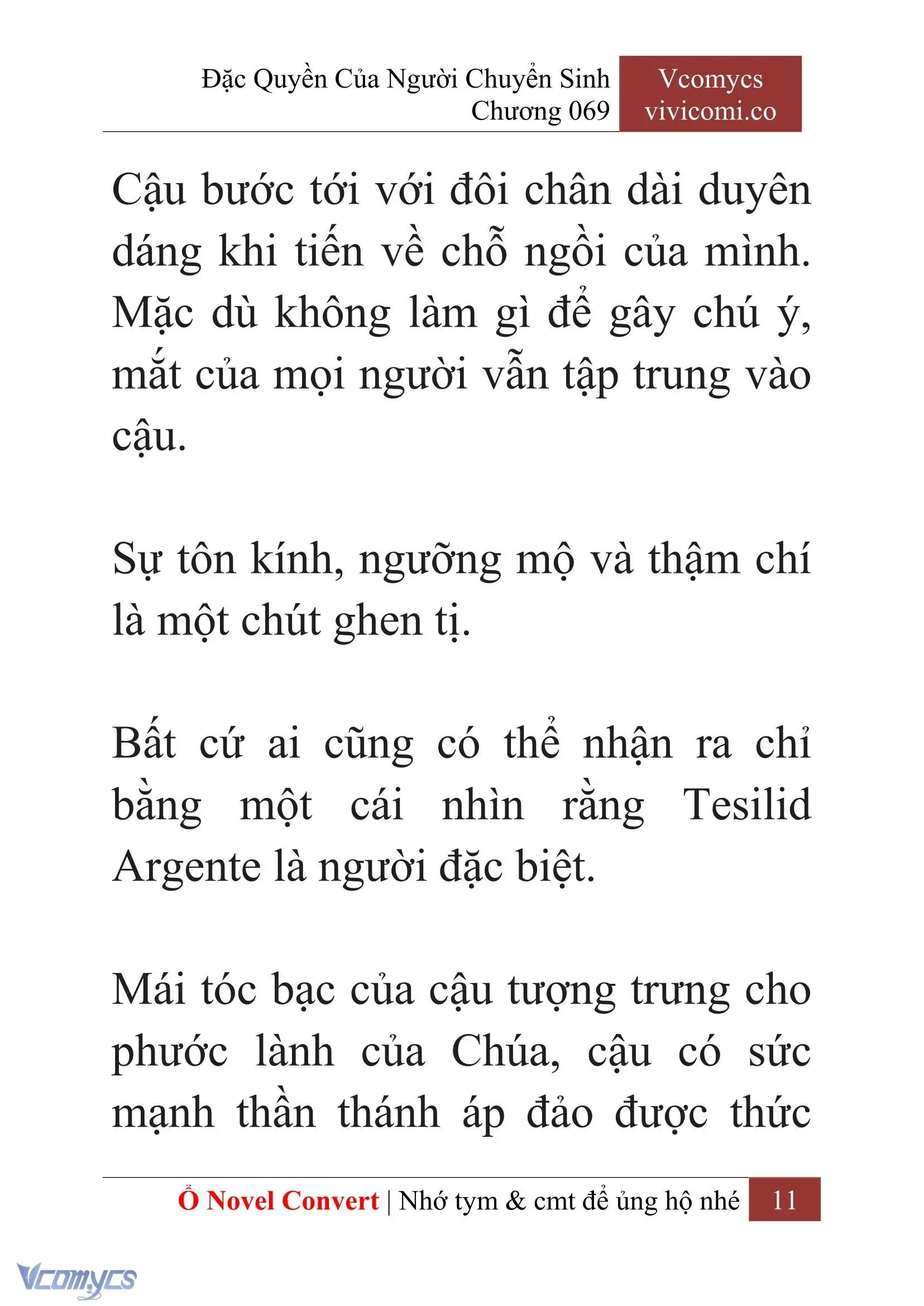 Đặc Quyền Của Người Chuyển Sinh
Chương 069

Vcomycs
vivicomi.co

Cậu bước tới với đôi chân dài duyên dáng khi tiến về chỗ ngồi của mình. Mặc dù không làm gì để gây chú ý, mắt của mọi người vẫn tập trung vào cậu.

Sự tôn kính, ngưỡng mộ và thậm chí là một chút ghen tị.

Bất cứ ai cũng có thể nhận ra chỉ bằng một cái nhìn rằng Tesilid Argente là người đặc biệt.

Mái tóc bạc của cậu tượng trưng cho phước lành của Chúa, cậu có sức mạnh thần thánh áp đảo được thức

Ổ Novel Convert | Nhớ tym & cmt để ủng hộ nhé 11

Vcomycs